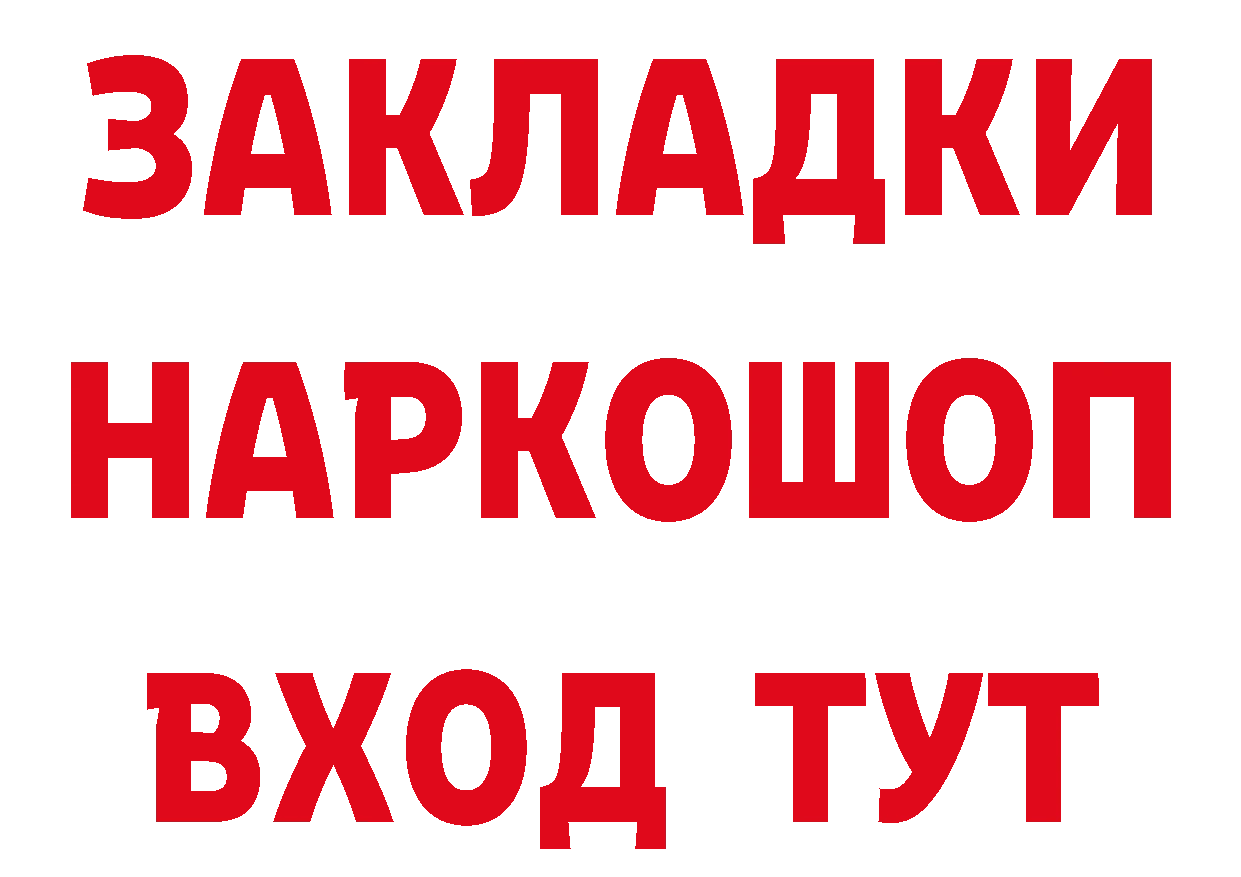 ЗАКЛАДКИ
НАРКОШОП
ВХОД ТУТ